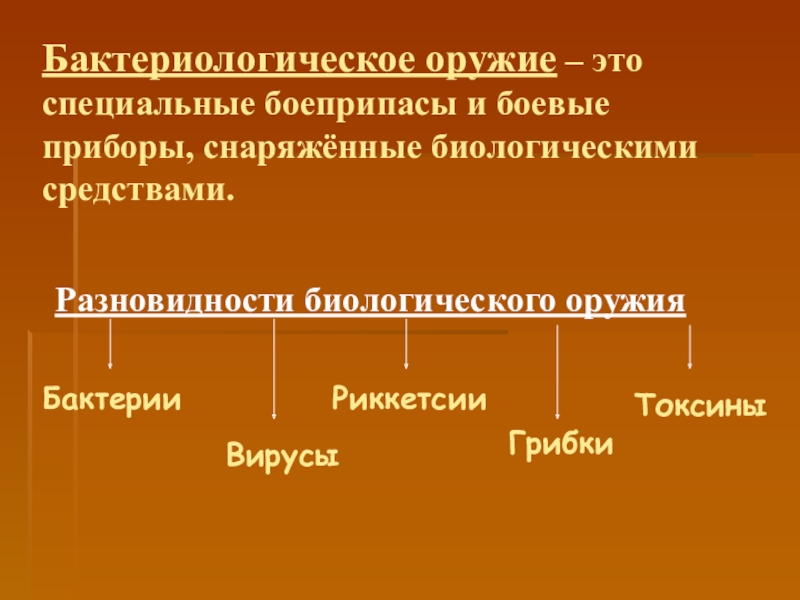 Бактериологическое оружие – это специальные боеприпасы и боевые приборы, снаряжённые биологическими средствами.

Разновидности биологического оружия

Бактерии

Вирусы

Риккетсии

Грибки

Токсины